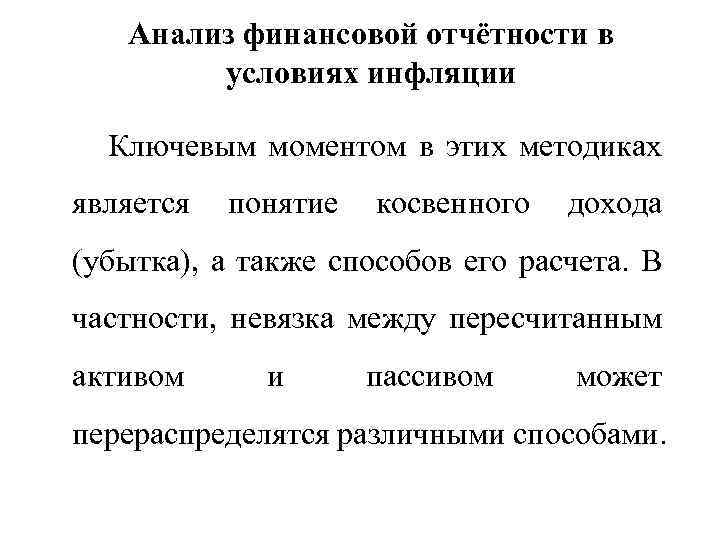 Анализ финансовой отчётности в условиях инфляции

Ключевым моментом в этих методиках является понятие косвенного дохода (убытка), а также способов его расчета. В частности, невязка между пересчитанным активом и пассивом может перераспределятся различными способами.